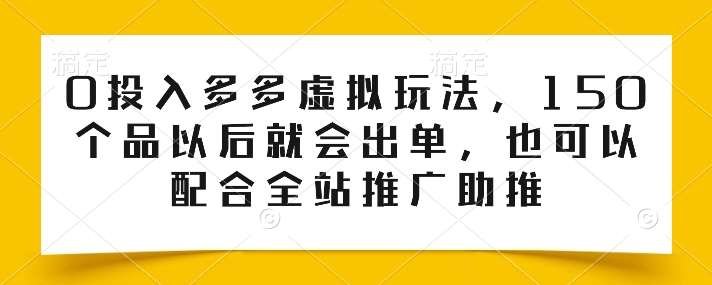 稿定 稿定

0投入多多虚拟玩法，150个品以后就会出单，也可以配合全站推广助推